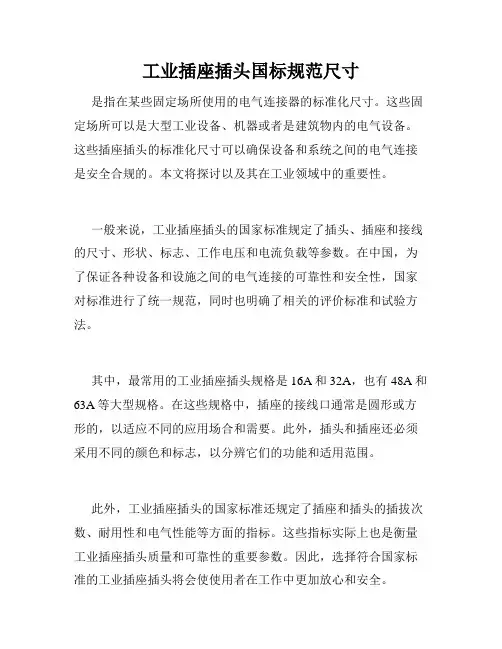 工业插座插头国标规范尺寸

是指在某些固定场所使用的电气连接器的标准化尺寸。这些固定场所可以是大型工业设备、机器或者是建筑物内的电气设备。这些插座插头的标准化尺寸可以确保设备和系统之间的电气连接是安全合规的。本文将探讨以及其在工业领域中的重要性。

一般来说，工业插座插头的国家标准规定了插头、插座和接线的尺寸、形状、标志、工作电压和电流负载等参数。在中国，为了保证各种设备和设施之间的电气连接的可靠性和安全性，国家对标准进行了统一规范，同时也明确了相关的评价标准和试验方法。

其中，最常用的工业插座插头规格是 16A 和 32A，也有 48A 和 63A 等大型规格。在这些规格中，插座的接线口通常是圆形或方形的，以适应不同的应用场合和需要。此外，插头和插座还必须采用不同的颜色和标志，以分辨它们的功能和适用范围。

此外，工业插座插头的国家标准还规定了插座和插头的插拔次数、耐用性和电气性能等方面的指标。这些指标实际上也是衡量工业插座插头质量和可靠性的重要参数。因此，选择符合国家标准的工业插座插头将会使使用者在工作中更加放心和安全。